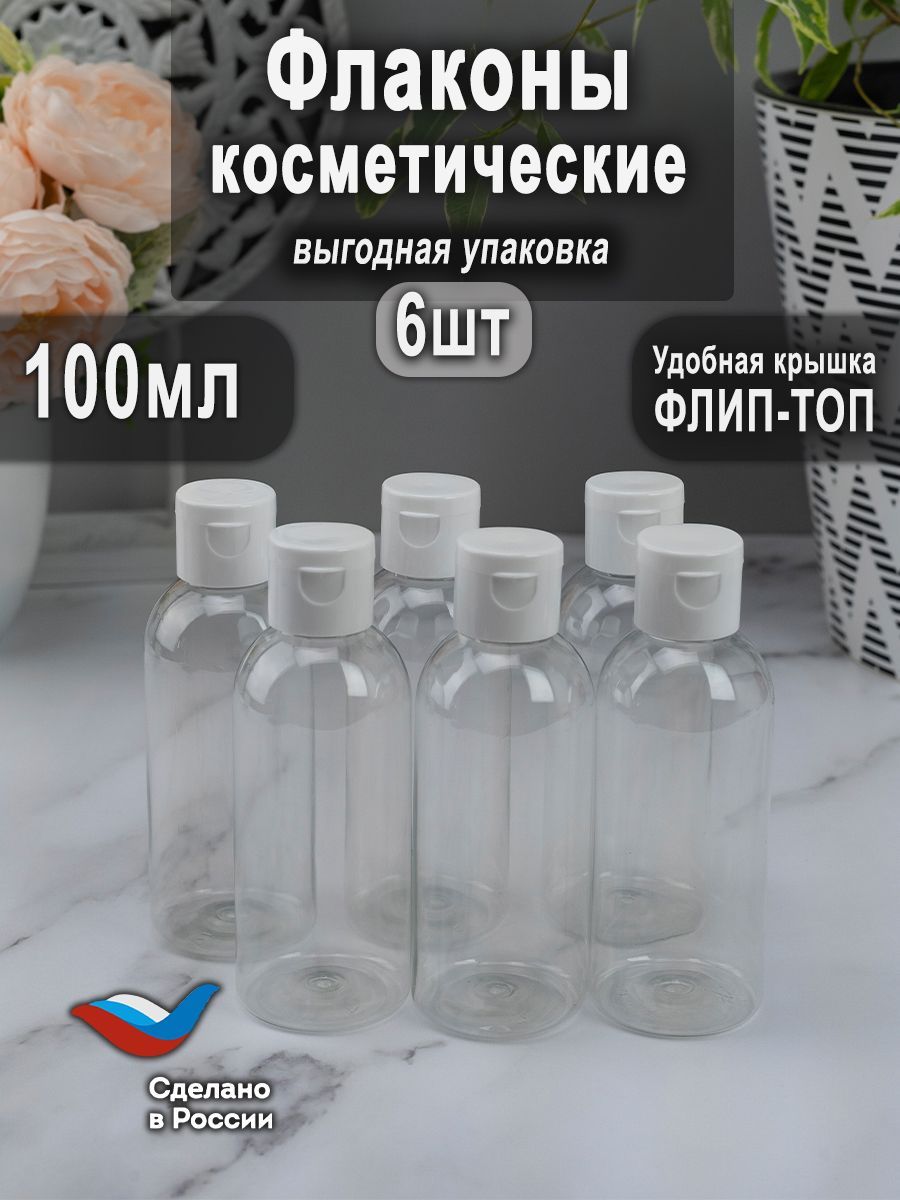 Флаконы косметические

выгодная упаковка

6шт

100мл

Удобная крышка ФЛИП-ТОП

Сделано в России